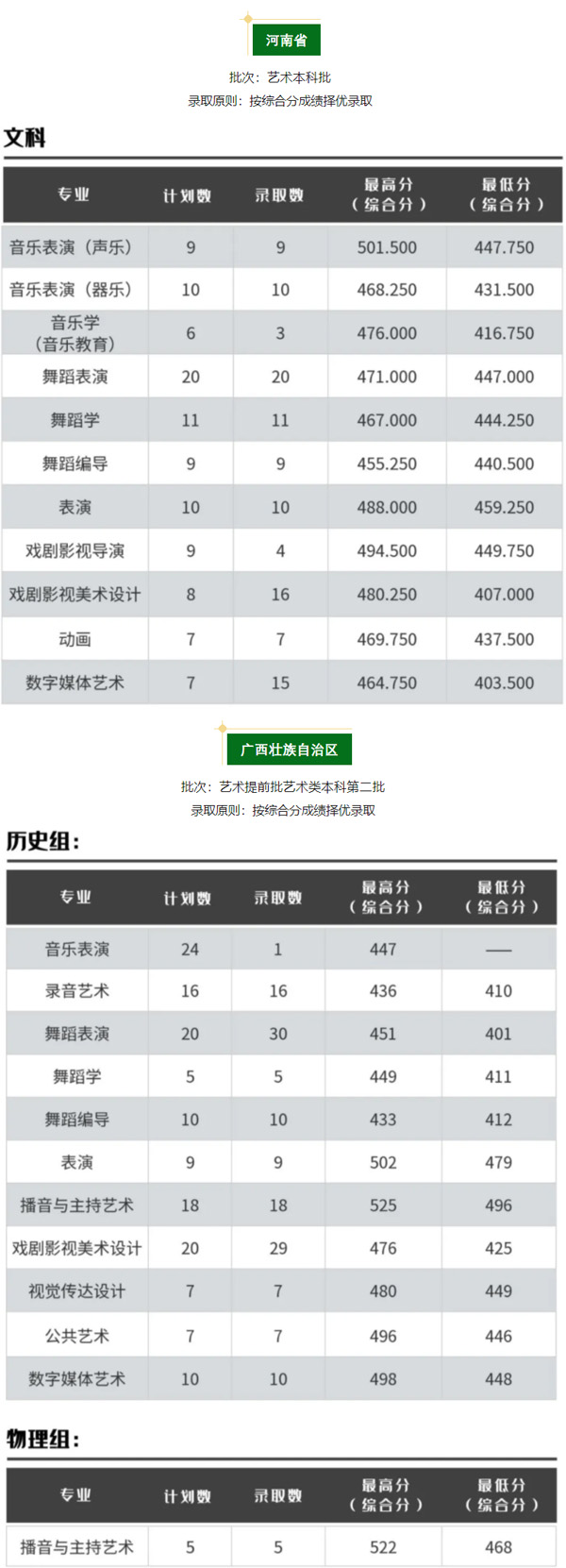 河南省

批次：艺术本科批
录取原则：按综合分成绩择优录取

文科

| 专业 | 计划数 | 录取数 | 最高分（综合分） | 最低分（综合分） |
|---|---|---|---|---|
| 音乐表演（声乐） | 9 | 9 | 501.500 | 447.750 |
| 音乐表演（器乐） | 10 | 10 | 468.250 | 431.500 |
| 音乐学（音乐教育） | 6 | 3 | 476.000 | 416.750 |
| 舞蹈表演 | 20 | 20 | 471.000 | 447.000 |
| 舞蹈学 | 11 | 11 | 467.000 | 444.250 |
| 舞蹈编导 | 9 | 9 | 455.250 | 440.500 |
| 表演 | 10 | 10 | 488.000 | 459.250 |
| 戏剧影视导演 | 9 | 4 | 494.500 | 449.750 |
| 戏剧影视美术设计 | 8 | 16 | 480.250 | 407.000 |
| 动画 | 7 | 7 | 469.750 | 437.500 |
| 数字媒体艺术 | 7 | 15 | 464.750 | 403.500 |

广西壮族自治区

批次：艺术提前批艺术类本科第二批
录取原则：按综合分成绩择优录取

历史组：

| 专业 | 计划数 | 录取数 | 最高分（综合分） | 最低分（综合分） |
|---|---|---|---|---|
| 音乐表演 | 24 | 1 | 447 | —— |
| 录音艺术 | 16 | 16 | 436 | 410 |
| 舞蹈表演 | 20 | 30 | 451 | 401 |
| 舞蹈学 | 5 | 5 | 449 | 411 |
| 舞蹈编导 | 10 | 10 | 433 | 412 |
| 表演 | 9 | 9 | 502 | 479 |
| 播音与主持艺术 | 18 | 18 | 525 | 496 |
| 戏剧影视美术设计 | 20 | 29 | 476 | 425 |
| 视觉传达设计 | 7 | 7 | 480 | 449 |
| 公共艺术 | 7 | 7 | 496 | 446 |
| 数字媒体艺术 | 10 | 10 | 498 | 448 |

物理组：

| 专业 | 计划数 | 录取数 | 最高分（综合分） | 最低分（综合分） |
|---|---|---|---|---|
| 播音与主持艺术 | 5 | 5 | 522 | 468 |